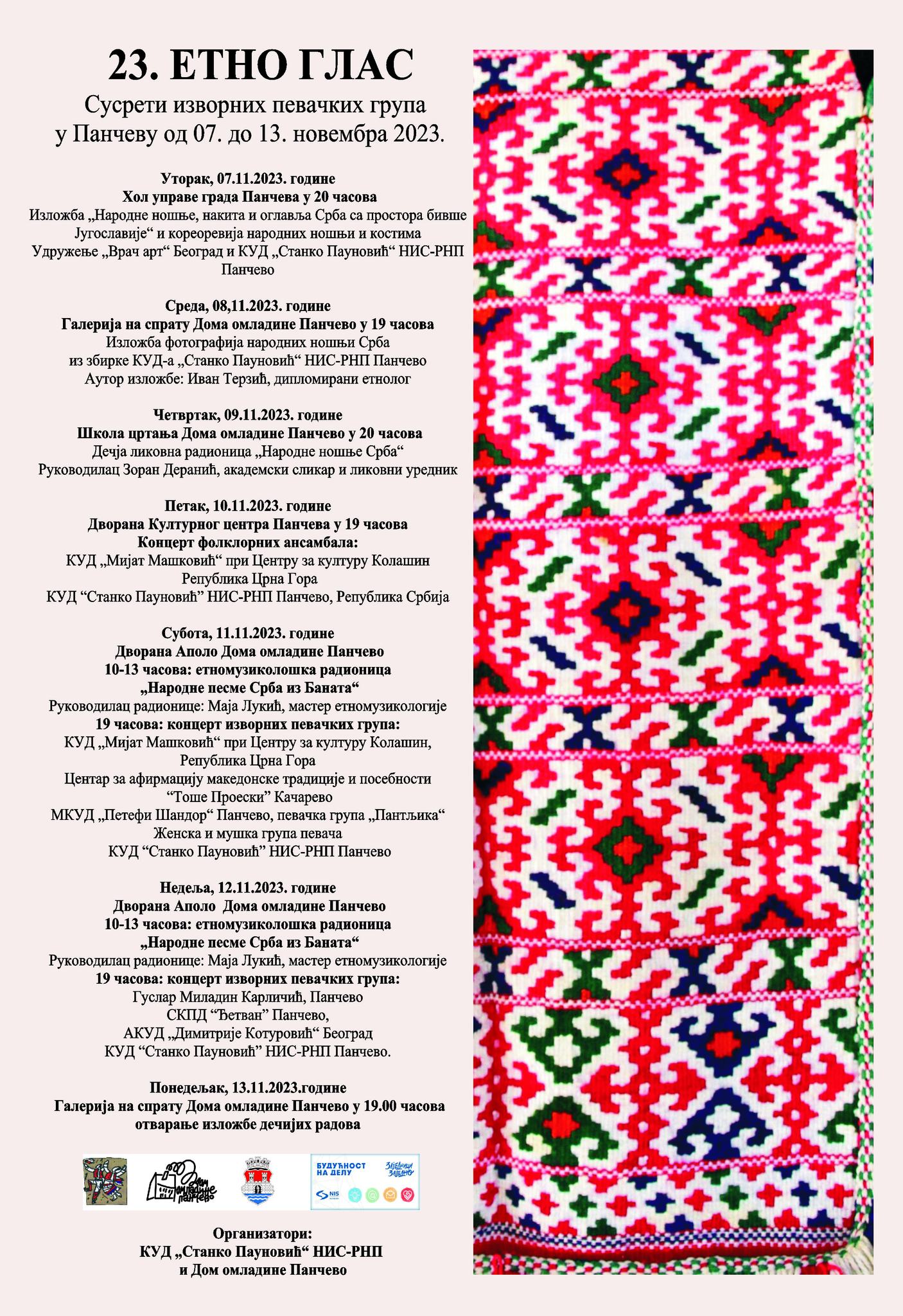 23. ЕТНО ГЛАС

Сусрети изворних певачких група у Панчеву од 07. до 13. новембра 2023.

Уторак, 07.11.2023. године
Хол управе града Панчева у 20 часова
Изложба „Народне ношње, накита и оглавља Срба са простора бивше Југославије“ и кореоревија народних ношњи и костима
Удружење „Врач арт“ Београд и КУД „Станко Пауновић“ НИС-РНП Панчево

Среда, 08,11.2023. године
Галерија на спрату Дома омладине Панчево у 19 часова
Изложба фотографија народних ношњи Срба из збирке КУД-а „Станко Пауновић“ НИС-РНП Панчево
Аутор изложбе: Иван Терзић, дипломирани етнолог

Четвртак, 09.11.2023. године
Школа цртања Дома омладине Панчево у 20 часова
Дечја ликовна радионица „Народне ношње Срба“
Руководилац Зоран Деранић, академски сликар и ликовни уредник

Петак, 10.11.2023. године
Дворана Културног центра Панчева у 19 часова
Концерт фолклорних ансамбала:
КУД „Мијат Машковић“ при Центру за културу Колашин Република Црна Гора
КУД “Станко Пауновић” НИС-РНП Панчево, Република Србија

Субота, 11.11.2023. године
Дворана Аполо Дома омладине Панчево
10-13 часова: етномузиколошка радионица „Народне песме Срба из Баната“
Руководилац радионице: Маја Лукић, мастер етномузикологије
19 часова: концерт изворних певачких група:
КУД „Мијат Машковић“ при Центру за културу Колашин, Република Црна Гора
Центар за афирмацију македонске традиције и посебности “Тоше Проески” Качарево
МКУД „Петефи Шандор“ Панчево, певачка група „Пантљика“
Женска и мушка група певача
КУД “Станко Пауновић” НИС-РНП Панчево

Недеља, 12.11.2023. године
Дворана Аполо Дома омладине Панчево
10-13 часова: етномузиколошка радионица „Народне песме Срба из Баната“
Руководилац радионице: Маја Лукић, мастер етномузикологије
19 часова: концерт изворних певачких група:
Гуслар Миладин Карличић, Панчево
СКПД “Ђетван” Панчево,
АКУД „Димитрије Котуровић“ Београд
КУД “Станко Пауновић” НИС-РНП Панчево.

Понедељак, 13.11.2023.године
Галерија на спрату Дома омладине Панчево у 19.00 часова
отварање изложбе дечијих радова

Дом омладине Панчево

БУДУЋНОСТ НА ДЕЛУ
ЗАЈЕДНИЦИ ЗАЈЕДНО
NIS

Организатори:
КУД „Станко Пауновић“ НИС-РНП и Дом омладине Панчево